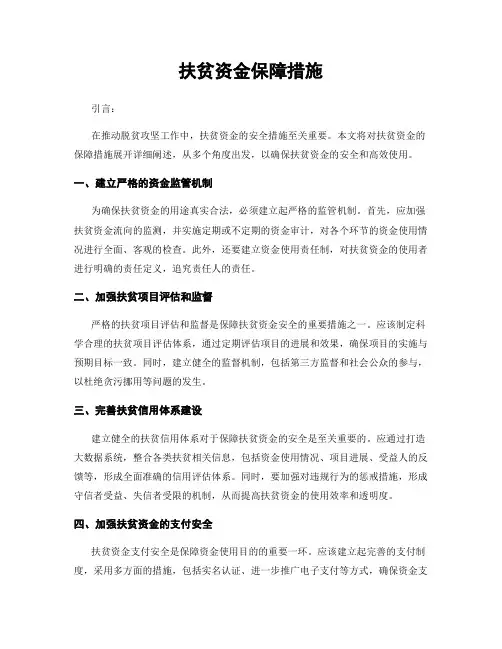 扶贫资金保障措施

引言：

在推动脱贫攻坚工作中，扶贫资金的安全措施至关重要。本文将对扶贫资金的保障措施展开详细阐述，从多个角度出发，以确保扶贫资金的安全和高效使用。

一、建立严格的资金监管机制

为确保扶贫资金的用途真实合法，必须建立起严格的监管机制。首先，应加强扶贫资金流向的监测，并实施定期或不定期的资金审计，对各个环节的资金使用情况进行全面、客观的检查。此外，还要建立资金使用责任制，对扶贫资金的使用者进行明确的责任定义，追究责任人的责任。

二、加强扶贫项目评估和监督

严格的扶贫项目评估和监督是保障扶贫资金安全的重要措施之一。应该制定科学合理的扶贫项目评估体系，通过定期评估项目的进展和效果，确保项目的实施与预期目标一致。同时，建立健全的监督机制，包括第三方监督和社会公众的参与，以杜绝贪污挪用等问题的发生。

三、完善扶贫信用体系建设

建立健全的扶贫信用体系对于保障扶贫资金的安全是至关重要的。应通过打造大数据系统，整合各类扶贫相关信息，包括资金使用情况、项目进展、受益人的反馈等，形成全面准确的信用评估体系。同时，要加强对违规行为的惩戒措施，形成守信者受益、失信者受限的机制，从而提高扶贫资金的使用效率和透明度。

四、加强扶贫资金的支付安全

扶贫资金支付安全是保障资金使用目的的重要一环。应该建立起完善的支付制度，采用多方面的措施，包括实名认证、进一步推广电子支付等方式，确保资金支